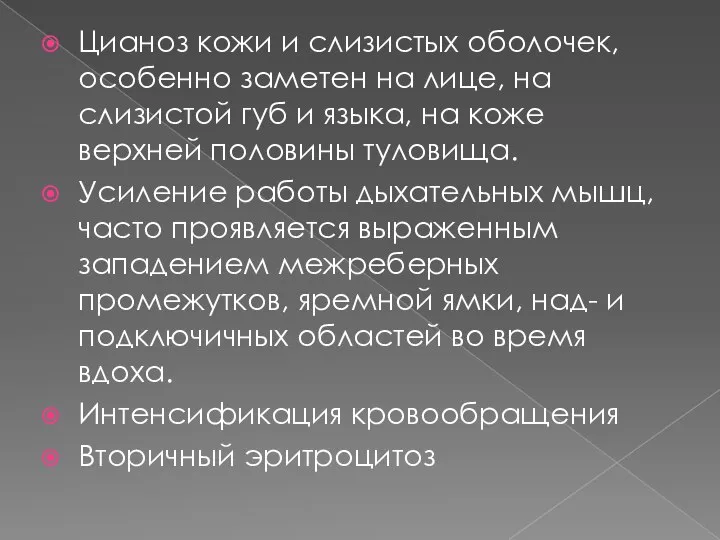 Цианоз кожи и слизистых оболочек, особенно заметен на лице, на слизистой губ и языка, на коже верхней половины туловища.

Усиление работы дыхательных мышц, часто проявляется выраженным западением межреберных промежутков, яремной ямки, над- и подключичных областей во время вдоха.

Интенсификация кровообращения

Вторичный эритроцитоз